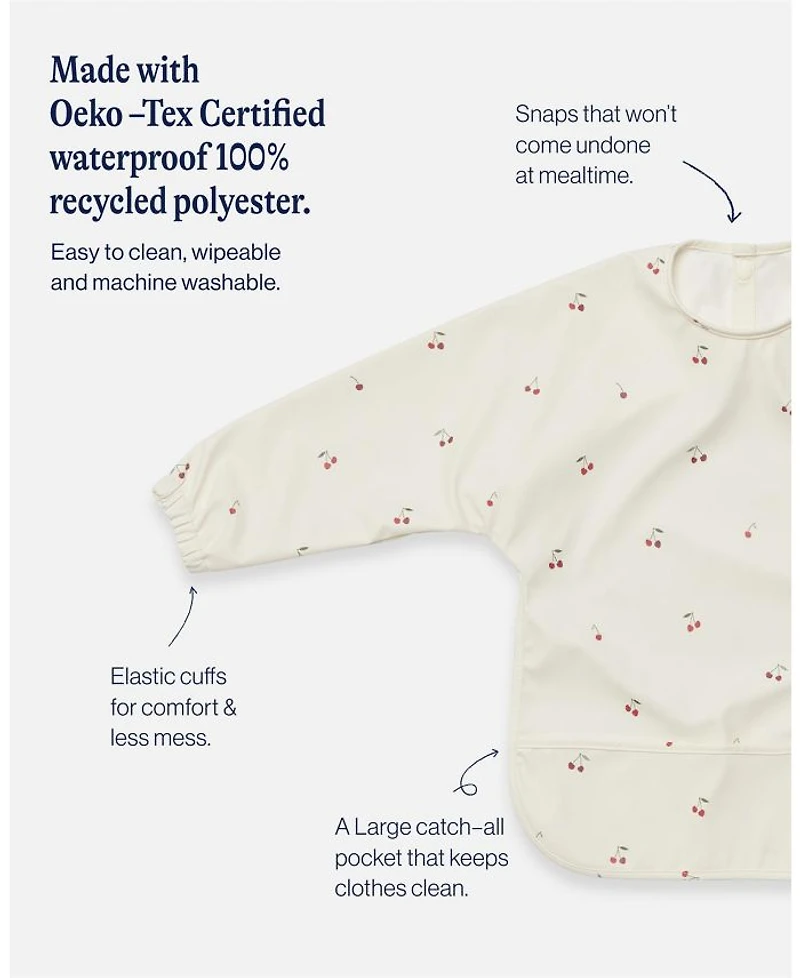 Made with Oeko –Tex Certified waterproof 100% recycled polyester.

Easy to clean, wipeable and machine washable.

Snaps that won't come undone at mealtime.

Elastic cuffs for comfort & less mess.

A Large catch–all pocket that keeps clothes clean.